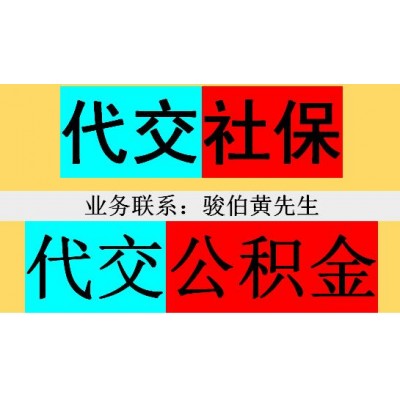 代交社保

业务联系：骏伯黄先生

代交公积金